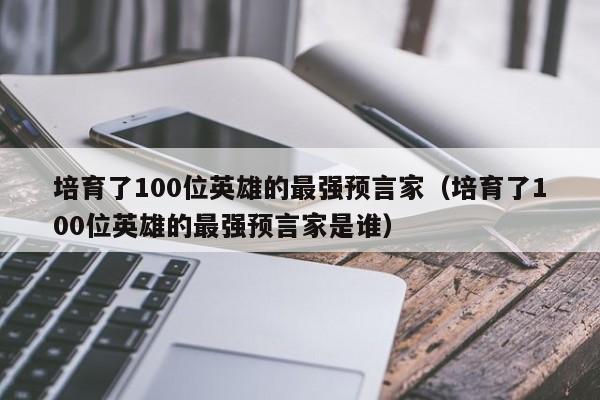 培育了100位英雄的最强预言家（培育了100位英雄的最强预言家是谁）